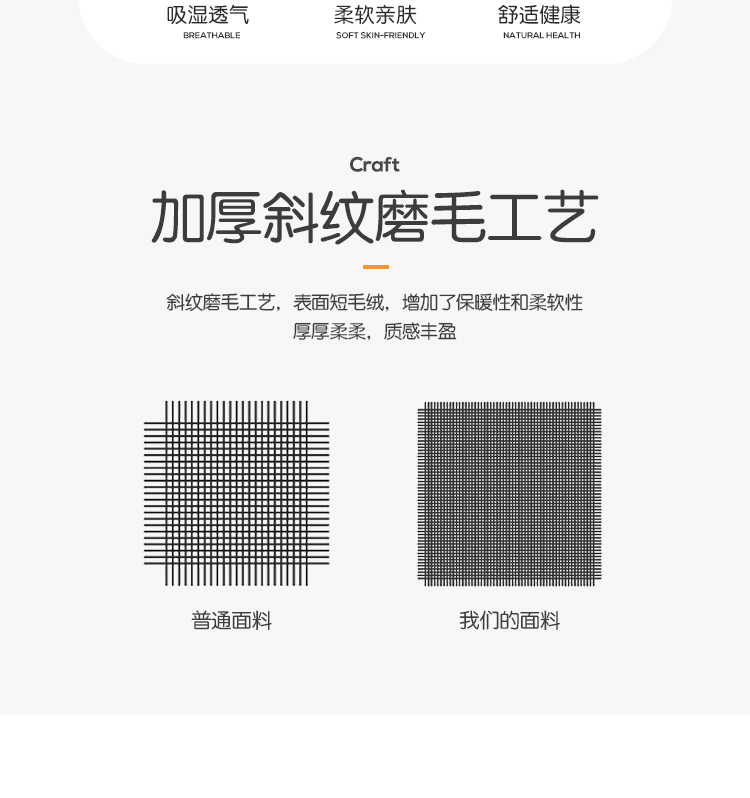 吸湿透气
BREATHABLE

柔软亲肤
SOFT SKIN-FRIENDLY

舒适健康
NATURAL HEALTH

Craft

加厚斜纹磨毛工艺

斜纹磨毛工艺，表面短毛绒，增加了保暖性和柔软性
厚厚柔柔，质感丰盈

普通面料

我们的面料